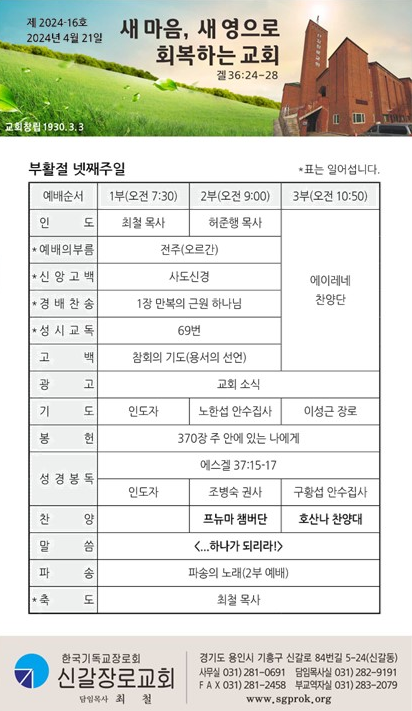 제 2024-16호
2024년 4월 21일

새 마음, 새 영으로 회복하는 교회
겔 36:24~28

교회창립 1930. 3. 3

부활절 넷째주일

*표는 일어섭니다.

| 예배순서 | 1부(오전 7:30) | 2부(오전 9:00) | 3부(오전 10:50) |
|---|---|---|---|
| 인 도 | 최철 목사 | 허준행 목사 | 에이레네 찬양단 |
| *예배의부름 | 전주(오르간) | | |
| *신 앙 고 백 | 사도신경 | | |
| *경 배 찬 송 | 1장 만복의 근원 하나님 | | |
| *성 시 교 독 | 69번 | | |
| 고 백 | 참회의 기도(용서의 선언) | | |
| 광 고 | 교회 소식 | | |
| 기 도 | 인도자 | 노한섭 안수집사 | 이성근 장로 |
| 봉 헌 | 370장 주 안에 있는 나에게 | | |
| 성 경 봉 독 | 에스겔 37:15-17 | | |
| | 인도자 | 조병숙 권사 | 구황섭 안수집사 |
| 찬 양 | | 프뉴마 챔버단 | 호산나 찬양대 |
| 말 씀 | <...하나가 되리라!> | | |
| 파 송 | 파송의 노래(2부 예배) | | |
| *축 도 | 최철 목사 | | |

한국기독교장로회
신갈장로교회
담임목사 최 철

경기도 용인시 기흥구 신갈로 84번길 5-24(신갈동)
사무실 031) 281-0691 담임목사실 031) 282-9191
F A X 031) 281-2458 부교역자실 031) 283-2079
www.sgprok.org